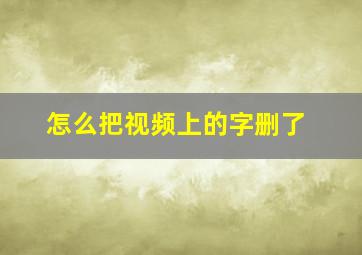 怎么把视频上的字删了